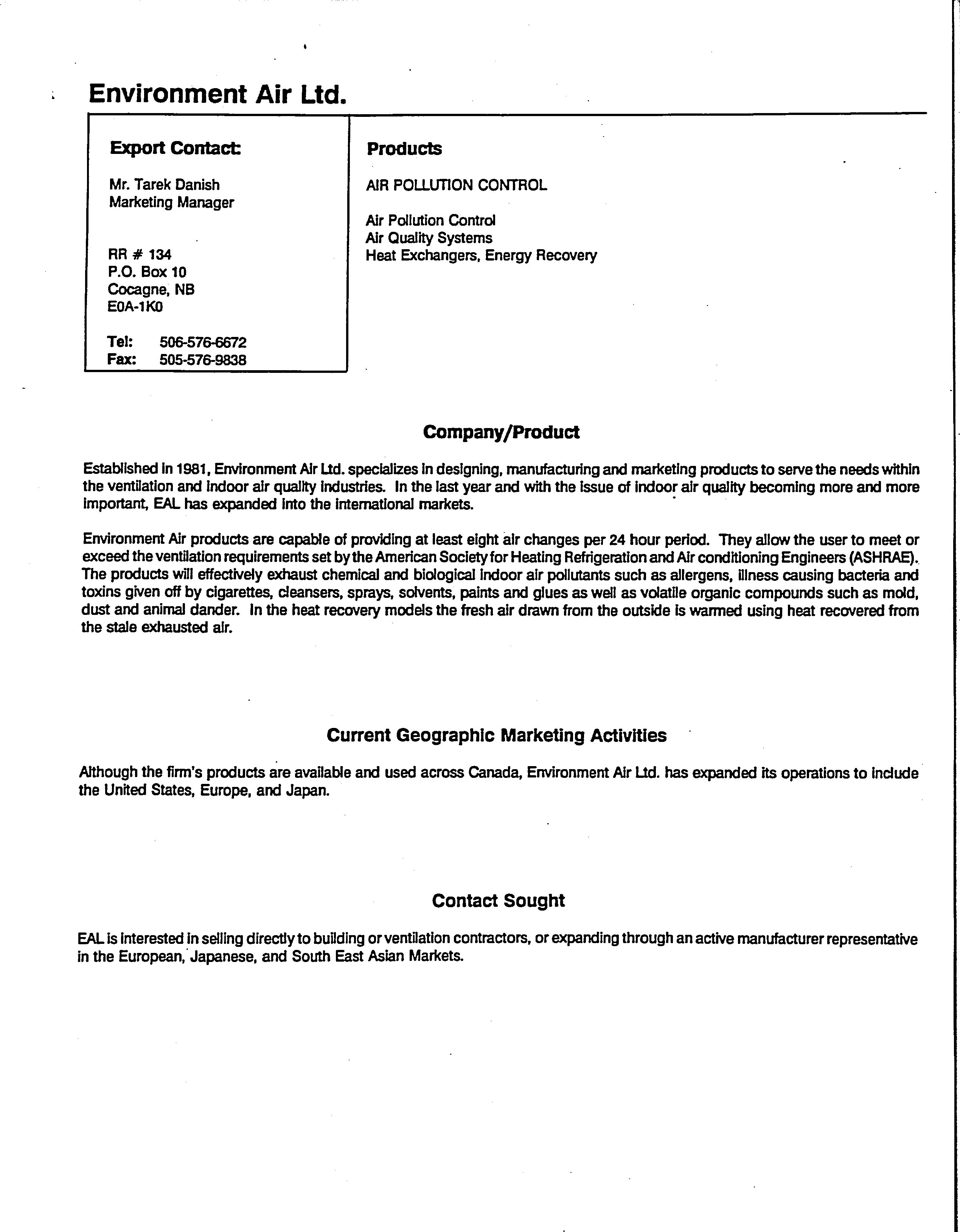 Environment Air Ltd.

Export Contact:

Mr. Tarek Danish
Marketing Manager

RR # 134
P.O. Box 10
Cocagne, NB
E0A-1K0

Tel: 506-576-6672
Fax: 505-576-9838

Products

AIR POLLUTION CONTROL

Air Pollution Control
Air Quality Systems
Heat Exchangers, Energy Recovery

Company/Product

Established in 1981, Environment Air Ltd. specializes in designing, manufacturing and marketing products to serve the needs within the ventilation and indoor air quality industries. In the last year and with the issue of indoor air quality becoming more and more important, EAL has expanded into the international markets.

Environment Air products are capable of providing at least eight air changes per 24 hour period. They allow the user to meet or exceed the ventilation requirements set by the American Society for Heating Refrigeration and Air conditioning Engineers (ASHRAE). The products will effectively exhaust chemical and biological indoor air pollutants such as allergens, illness causing bacteria and toxins given off by cigarettes, cleansers, sprays, solvents, paints and glues as well as volatile organic compounds such as mold, dust and animal dander. In the heat recovery models the fresh air drawn from the outside is warmed using heat recovered from the stale exhausted air.

Current Geographic Marketing Activities

Although the firm's products are available and used across Canada, Environment Air Ltd. has expanded its operations to include the United States, Europe, and Japan.

Contact Sought

EAL is interested in selling directly to building or ventilation contractors, or expanding through an active manufacturer representative in the European, Japanese, and South East Asian Markets.